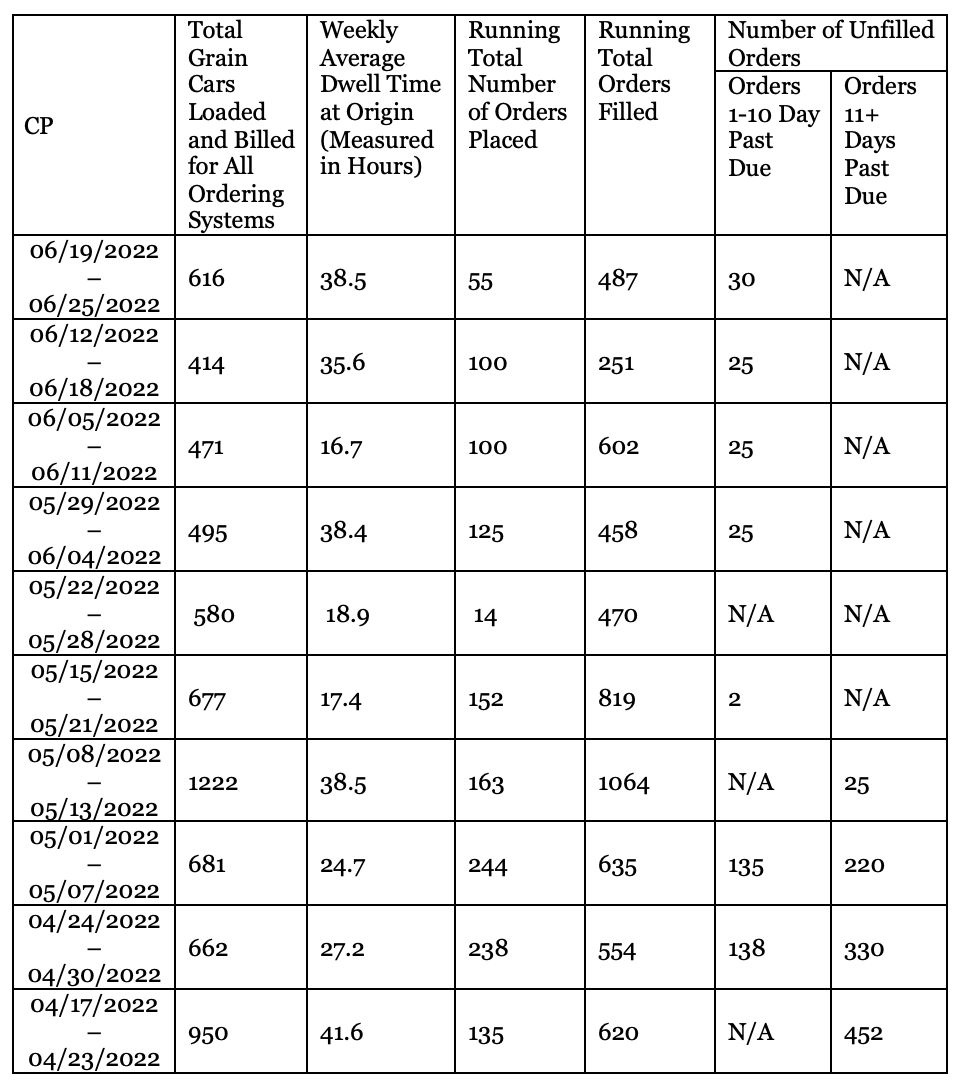 | CP | Total Grain Cars Loaded and Billed for All Ordering Systems | Weekly Average Dwell Time at Origin (Measured in Hours) | Running Total Number of Orders Placed | Running Total Orders Filled | Number of Unfilled Orders: Orders 1-10 Day Past Due | Number of Unfilled Orders: Orders 11+ Days Past Due |
|---|---|---|---|---|---|---|
| 06/19/2022 – 06/25/2022 | 616 | 38.5 | 55 | 487 | 30 | N/A |
| 06/12/2022 – 06/18/2022 | 414 | 35.6 | 100 | 251 | 25 | N/A |
| 06/05/2022 – 06/11/2022 | 471 | 16.7 | 100 | 602 | 25 | N/A |
| 05/29/2022 – 06/04/2022 | 495 | 38.4 | 125 | 458 | 25 | N/A |
| 05/22/2022 – 05/28/2022 | 580 | 18.9 | 14 | 470 | N/A | N/A |
| 05/15/2022 – 05/21/2022 | 677 | 17.4 | 152 | 819 | 2 | N/A |
| 05/08/2022 – 05/13/2022 | 1222 | 38.5 | 163 | 1064 | N/A | 25 |
| 05/01/2022 – 05/07/2022 | 681 | 24.7 | 244 | 635 | 135 | 220 |
| 04/24/2022 – 04/30/2022 | 662 | 27.2 | 238 | 554 | 138 | 330 |
| 04/17/2022 – 04/23/2022 | 950 | 41.6 | 135 | 620 | N/A | 452 |